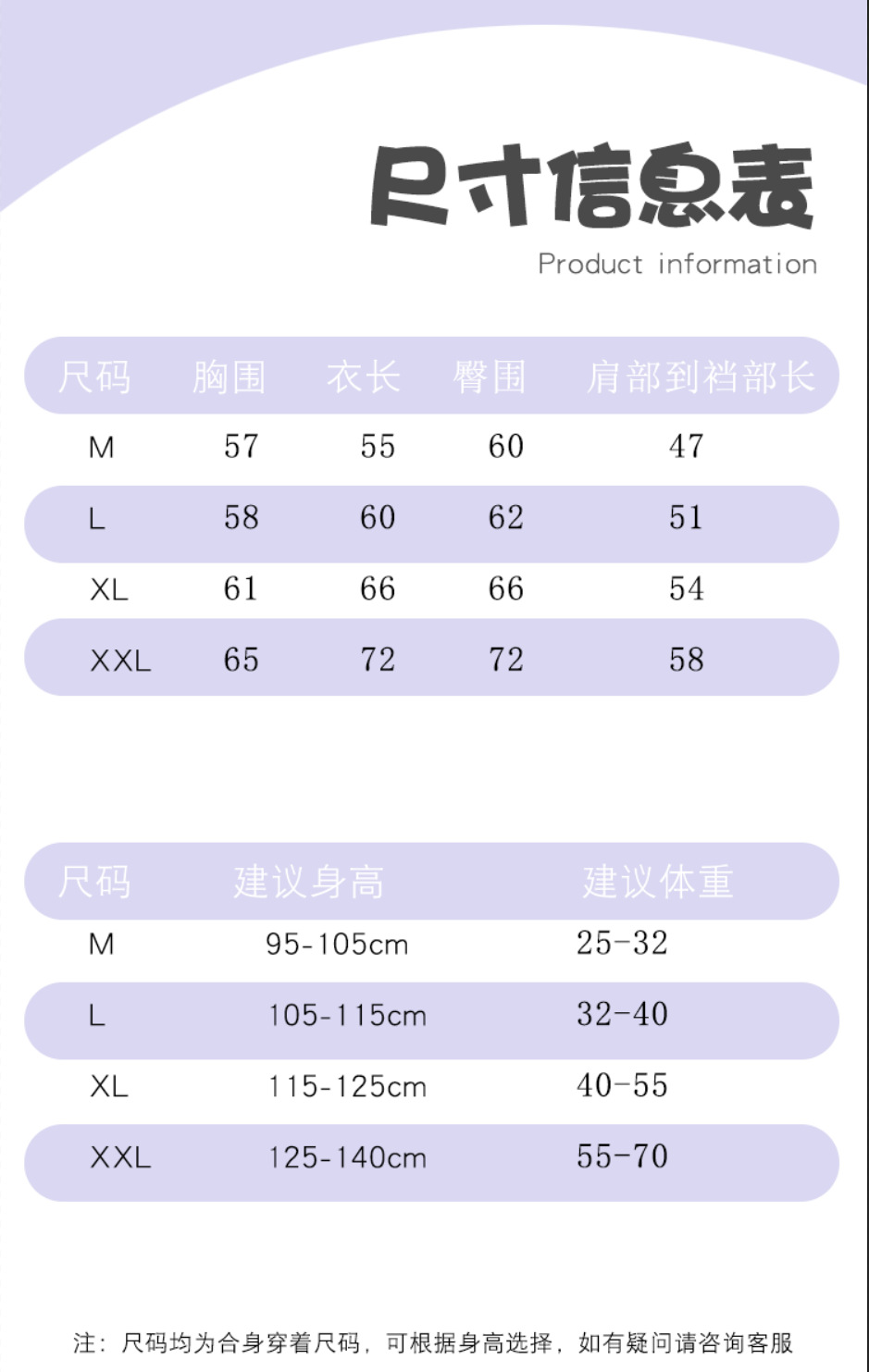 尺寸信息表

Product information

| 尺码 | 胸围 | 衣长 | 臀围 | 肩部到裆部长 |
|---|---|---|---|---|
| M | 57 | 55 | 60 | 47 |
| L | 58 | 60 | 62 | 51 |
| XL | 61 | 66 | 66 | 54 |
| XXL | 65 | 72 | 72 | 58 |

| 尺码 | 建议身高 | 建议体重 |
|---|---|---|
| M | 95-105cm | 25-32 |
| L | 105-115cm | 32-40 |
| XL | 115-125cm | 40-55 |
| XXL | 125-140cm | 55-70 |

注：尺码均为合身穿着尺码，可根据身高选择，如有疑问请咨询客服